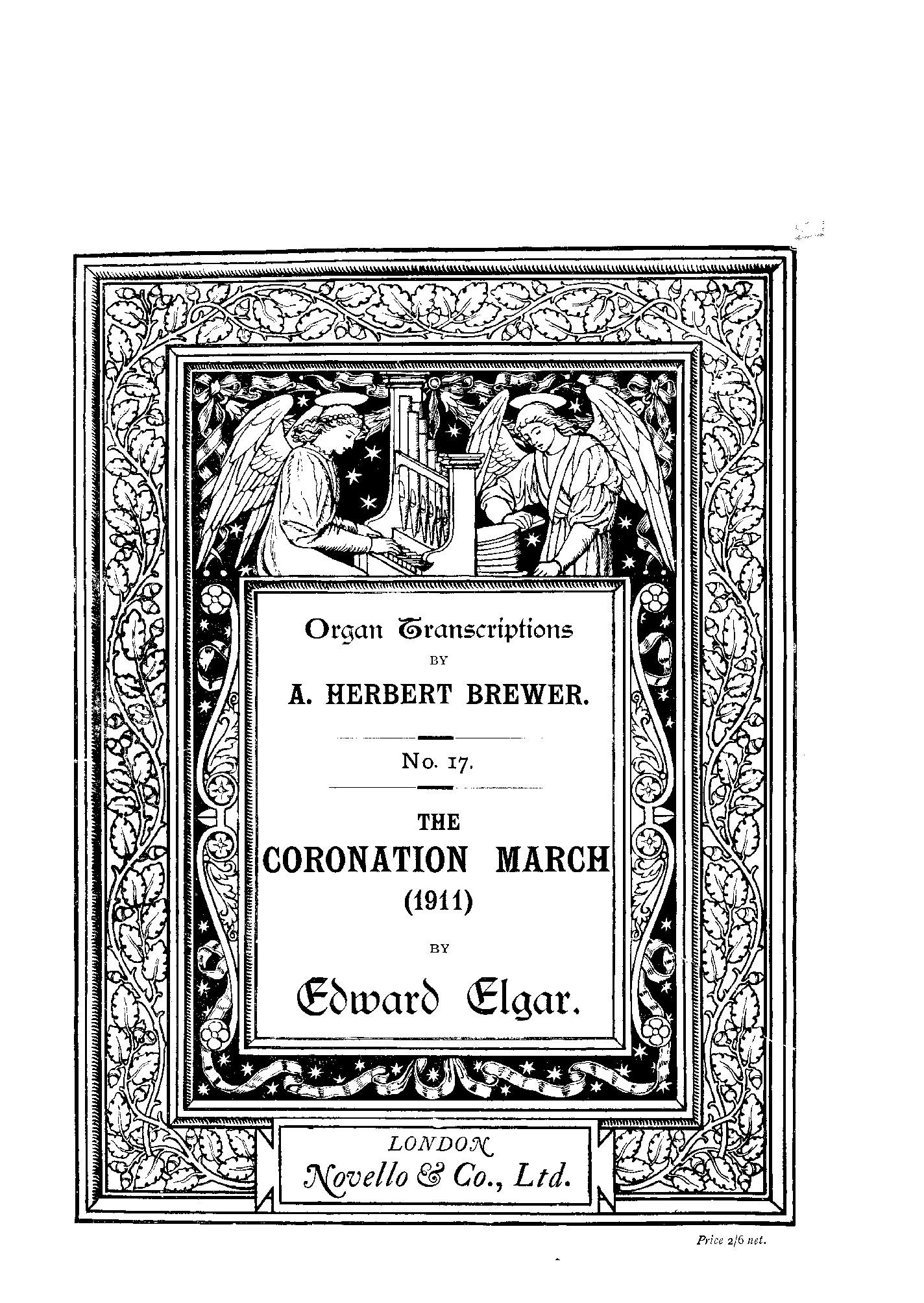 Organ Transcriptions

BY

A. HERBERT BREWER.

No. 17.

THE
CORONATION MARCH
(1911)

BY

Edward Elgar.

LONDON
Novello & Co., Ltd.

Price 2/6 net.